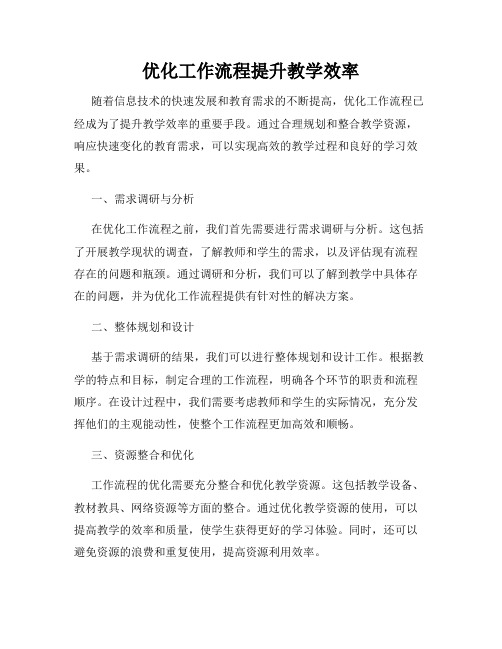 优化工作流程提升教学效率

随着信息技术的快速发展和教育需求的不断提高，优化工作流程已经成为了提升教学效率的重要手段。通过合理规划和整合教学资源，响应快速变化的教育需求，可以实现高效的教学过程和良好的学习效果。

一、需求调研与分析

在优化工作流程之前，我们首先需要进行需求调研与分析。这包括了开展教学现状的调查，了解教师和学生的需求，以及评估现有流程存在的问题和瓶颈。通过调研和分析，我们可以了解到教学中具体存在的问题，并为优化工作流程提供有针对性的解决方案。

二、整体规划和设计

基于需求调研的结果，我们可以进行整体规划和设计工作。根据教学的特点和目标，制定合理的工作流程，明确各个环节的职责和流程顺序。在设计过程中，我们需要考虑教师和学生的实际情况，充分发挥他们的主观能动性，使整个工作流程更加高效和顺畅。

三、资源整合和优化

工作流程的优化需要充分整合和优化教学资源。这包括教学设备、教材教具、网络资源等方面的整合。通过优化教学资源的使用，可以提高教学的效率和质量，使学生获得更好的学习体验。同时，还可以避免资源的浪费和重复使用，提高资源利用效率。